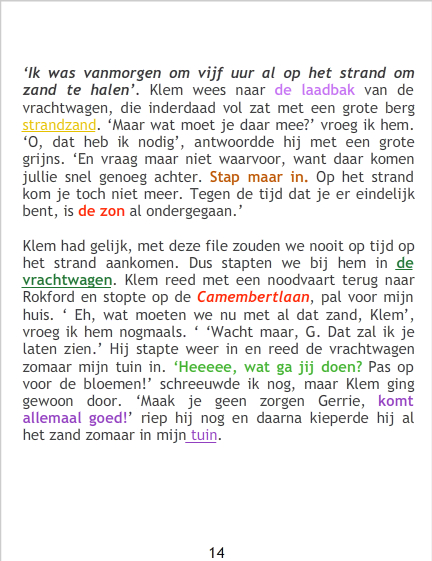 'Ik was vanmorgen om vijf uur al op het strand om zand te halen'. Klem wees naar de laadbak van de vrachtwagen, die inderdaad vol zat met een grote berg strandzand. 'Maar wat moet je daar mee?' vroeg ik hem. 'O, dat heb ik nodig', antwoordde hij met een grote grijns. 'En vraag maar niet waarvoor, want daar komen jullie snel genoeg achter. Stap maar in. Op het strand kom je toch niet meer. Tegen de tijd dat je er eindelijk bent, is de zon al ondergegaan.'

Klem had gelijk, met deze file zouden we nooit op tijd op het strand aankomen. Dus stapten we bij hem in de vrachtwagen. Klem reed met een noodvaart terug naar Rokford en stopte op de Camembertlaan, pal voor mijn huis. ' Eh, wat moeten we nu met al dat zand, Klem', vroeg ik hem nogmaals. ' 'Wacht maar, G. Dat zal ik je laten zien.' Hij stapte weer in en reed de vrachtwagen zomaar mijn tuin in. 'Heeeee, wat ga jij doen? Pas op voor de bloemen!' schreeuwde ik nog, maar Klem ging gewoon door. 'Maak je geen zorgen Gerrie, komt allemaal goed!' riep hij nog en daarna kieperde hij al het zand zomaar in mijn tuin.

14